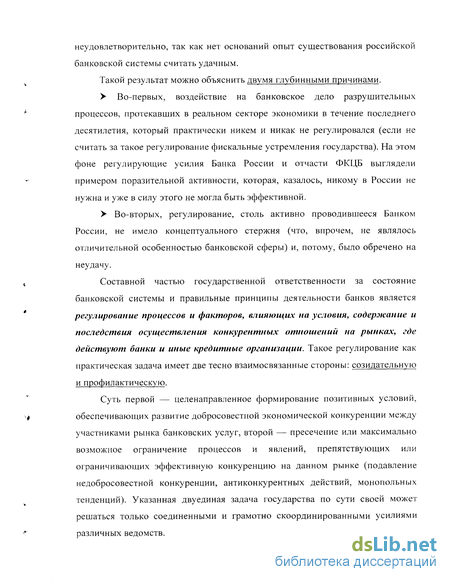 неудовлетворительно, так как нет оснований опыт существования российской банковской системы считать удачным.

Такой результат можно объяснить двумя глубинными причинами.

➤ Во-первых, воздействие на банковское дело разрушительных процессов, протекавших в реальном секторе экономики в течение последнего десятилетия, который практически никем и никак не регулировался (если не считать за такое регулирование фискальные устремления государства). На этом фоне регулирующие усилия Банка России и отчасти ФКЦБ выглядели примером поразительной активности, которая, казалось, никому в России не нужна и уже в силу этого не могла быть эффективной.

➤ Во-вторых, регулирование, столь активно проводившееся Банком России, не имело концептуального стержня (что, впрочем, не являлось отличительной особенностью банковской сферы) и, потому, было обречено на неудачу.

Составной частью государственной ответственности за состояние банковской системы и правильные принципы деятельности банков является регулирование процессов и факторов, влияющих на условия, содержание и последствия осуществления конкурентных отношений на рынках, где действуют банки и иные кредитные организации. Такое регулирование как практическая задача имеет две тесно взаимосвязанные стороны: созидательную и профилактическую.

Суть первой — целенаправленное формирование позитивных условий, обеспечивающих развитие добросовестной экономической конкуренции между участниками рынка банковских услуг, второй — пресечение или максимально возможное ограничение процессов и явлений, препятствующих или ограничивающих эффективную конкуренцию на данном рынке (подавление недобросовестной конкуренции, антиконкурентных действий, монопольных тенденций). Указанная двуединая задача государства по сути своей может решаться только соединенными и грамотно скоординированными усилиями различных ведомств.

dsLib.net
библиотека диссертаций